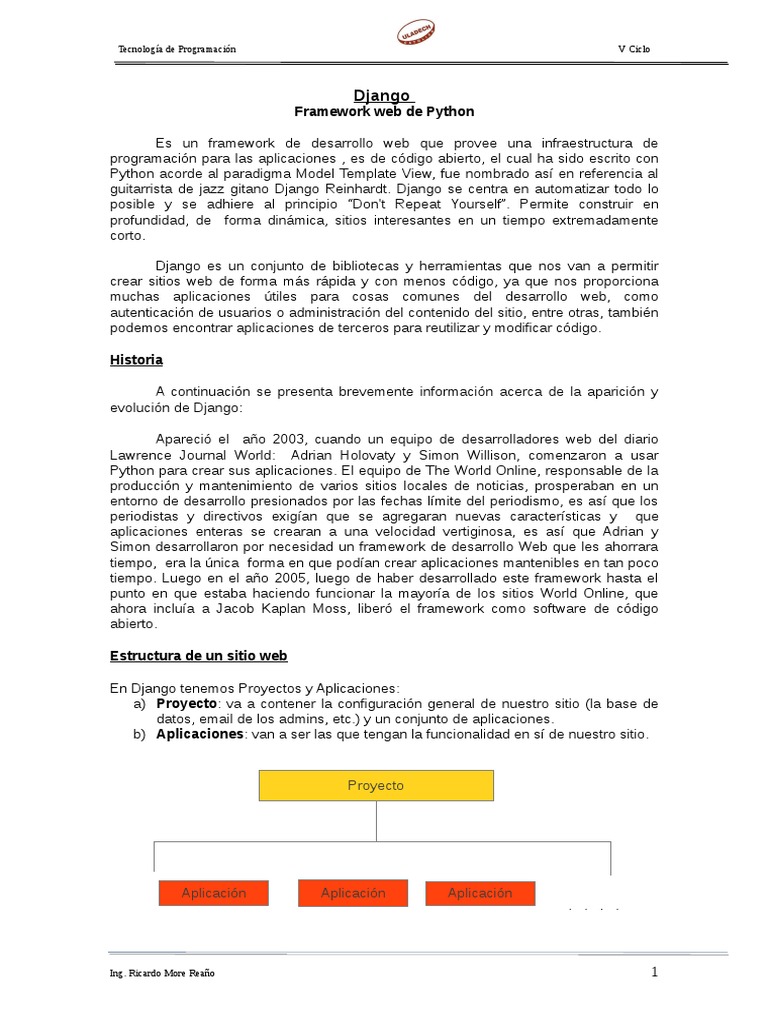 Tecnología de Programación

ULADECH

V Ciclo

Django
Framework web de Python

Es un framework de desarrollo web que provee una infraestructura de programación para las aplicaciones , es de código abierto, el cual ha sido escrito con Python acorde al paradigma Model Template View, fue nombrado así en referencia al guitarrista de jazz gitano Django Reinhardt. Django se centra en automatizar todo lo posible y se adhiere al principio "Don't Repeat Yourself". Permite construir en profundidad, de forma dinámica, sitios interesantes en un tiempo extremadamente corto.

Django es un conjunto de bibliotecas y herramientas que nos van a permitir crear sitios web de forma más rápida y con menos código, ya que nos proporciona muchas aplicaciones útiles para cosas comunes del desarrollo web, como autenticación de usuarios o administración del contenido del sitio, entre otras, también podemos encontrar aplicaciones de terceros para reutilizar y modificar código.

Historia

A continuación se presenta brevemente información acerca de la aparición y evolución de Django:

Apareció el año 2003, cuando un equipo de desarrolladores web del diario Lawrence Journal World: Adrian Holovaty y Simon Willison, comenzaron a usar Python para crear sus aplicaciones. El equipo de The World Online, responsable de la producción y mantenimiento de varios sitios locales de noticias, prosperaban en un entorno de desarrollo presionados por las fechas límite del periodismo, es así que los periodistas y directivos exigían que se agregaran nuevas características y que aplicaciones enteras se crearan a una velocidad vertiginosa, es así que Adrian y Simon desarrollaron por necesidad un framework de desarrollo Web que les ahorrara tiempo, era la única forma en que podían crear aplicaciones mantenibles en tan poco tiempo. Luego en el año 2005, luego de haber desarrollado este framework hasta el punto en que estaba haciendo funcionar la mayoría de los sitios World Online, que ahora incluía a Jacob Kaplan Moss, liberó el framework como software de código abierto.

Estructura de un sitio web

En Django tenemos Proyectos y Aplicaciones:
a) Proyecto: va a contener la configuración general de nuestro sitio (la base de datos, email de los admins, etc.) y un conjunto de aplicaciones.
b) Aplicaciones: van a ser las que tengan la funcionalidad en sí de nuestro sitio.

Proyecto

Aplicación
Aplicación
Aplicación

Ing. Ricardo More Reaño

1